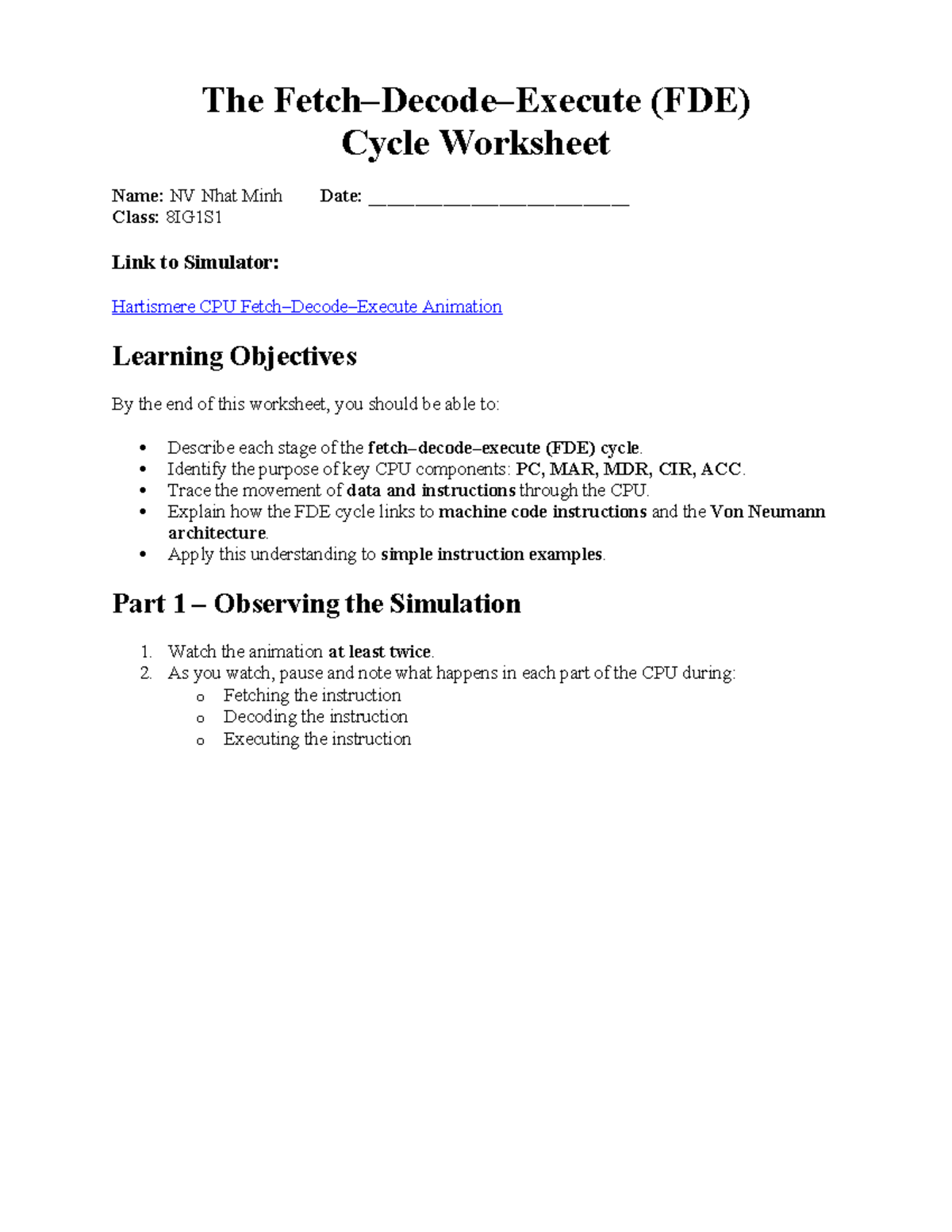 The Fetch–Decode–Execute (FDE) Cycle Worksheet

Name: NV Nhat Minh Date: ____
Class: 8IG1S1

Link to Simulator:

Hartismere CPU Fetch–Decode–Execute Animation

Learning Objectives

By the end of this worksheet, you should be able to:

• Describe each stage of the fetch–decode–execute (FDE) cycle.
• Identify the purpose of key CPU components: PC, MAR, MDR, CIR, ACC.
• Trace the movement of data and instructions through the CPU.
• Explain how the FDE cycle links to machine code instructions and the Von Neumann architecture.
• Apply this understanding to simple instruction examples.

Part 1 – Observing the Simulation

1. Watch the animation at least twice.
2. As you watch, pause and note what happens in each part of the CPU during:
o Fetching the instruction
o Decoding the instruction
o Executing the instruction